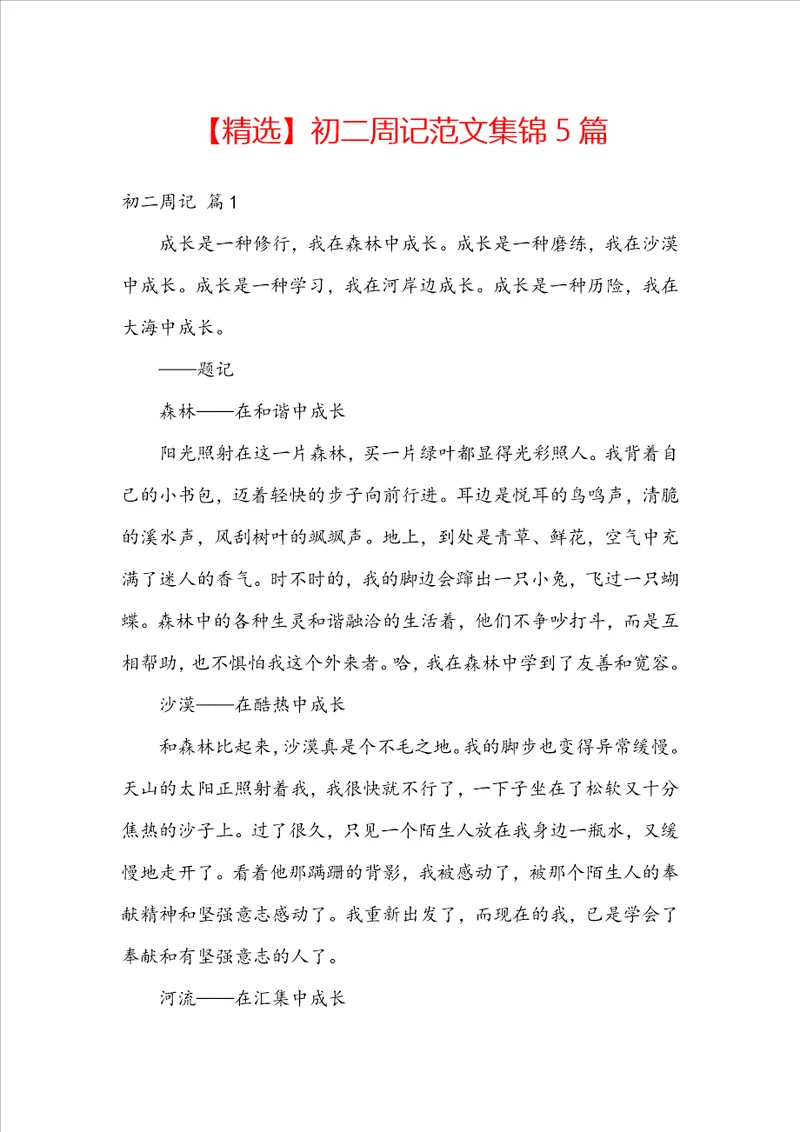 【精选】初二周记范文集锦 5 篇

初二周记 篇 1

成长是一种修行，我在森林中成长。成长是一种磨练，我在沙漠中成长。成长是一种学习，我在河岸边成长。成长是一种历险，我在大海中成长。

——题记

森林——在和谐中成长

阳光照射在这一片森林，买一片绿叶都显得光彩照人。我背着自己的小书包，迈着轻快的步子向前行进。耳边是悦耳的鸟鸣声，清脆的溪水声，风刮树叶的飒飒声。地上，到处是青草、鲜花，空气中充满了迷人的香气。时不时的，我的脚边会蹿出一只小兔，飞过一只蝴蝶。森林中的各种生灵和谐融洽的生活着，他们不争吵打斗，而是互相帮助，也不惧怕我这个外来者。哈，我在森林中学到了友善和宽容。

沙漠——在酷热中成长

和森林比起来，沙漠真是个不毛之地。我的脚步也变得异常缓慢。天山的太阳正照射着我，我很快就不行了，一下子坐在了松软又十分焦热的沙子上。过了很久，只见一个陌生人放在我身边一瓶水，又缓慢地走开了。看着他那蹒跚的背影，我被感动了，被那个陌生人的奉献精神和坚强意志感动了。我重新出发了，而现在的我，已是学会了奉献和有坚强意志的人了。

河流——在汇集中成长